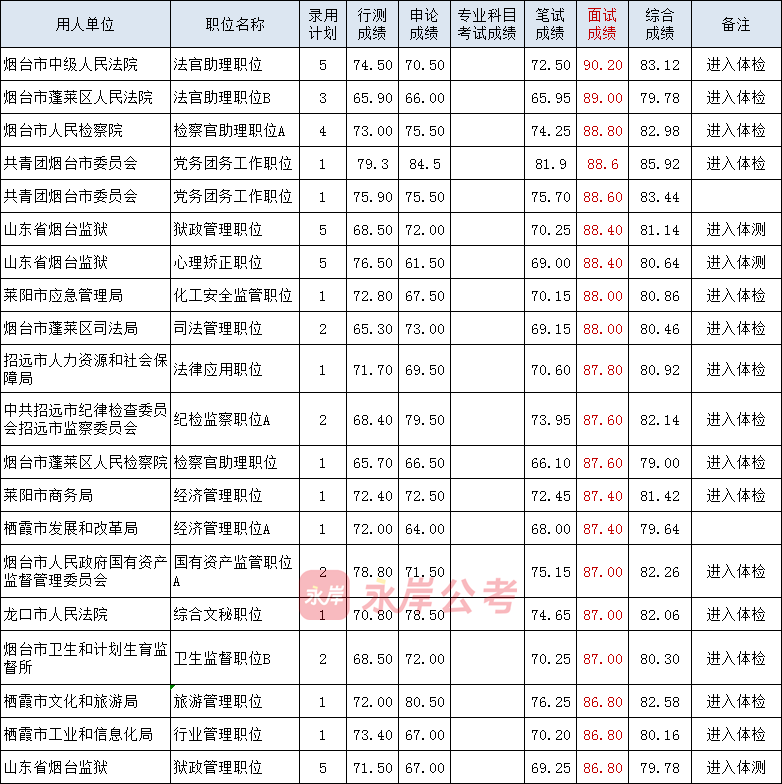 | 用人单位 | 职位名称 | 录用计划 | 行测成绩 | 申论成绩 | 专业科目考试成绩 | 笔试成绩 | 面试成绩 | 综合成绩 | 备注 |
|---|---|---|---|---|---|---|---|---|---|
| 烟台市中级人民法院 | 法官助理职位 | 5 | 74.50 | 70.50 | | 72.50 | 90.20 | 83.12 | 进入体检 |
| 烟台市蓬莱区人民法院 | 法官助理职位B | 3 | 65.90 | 66.00 | | 65.95 | 89.00 | 79.78 | 进入体检 |
| 烟台市人民检察院 | 检察官助理职位A | 4 | 73.00 | 75.50 | | 74.25 | 88.80 | 82.98 | 进入体检 |
| 共青团烟台市委员会 | 党务团务工作职位 | 1 | 79.3 | 84.5 | | 81.9 | 88.6 | 85.92 | 进入体检 |
| 共青团烟台市委员会 | 党务团务工作职位 | 1 | 75.90 | 75.50 | | 75.70 | 88.60 | 83.44 | |
| 山东省烟台监狱 | 狱政管理职位 | 5 | 68.50 | 72.00 | | 70.25 | 88.40 | 81.14 | 进入体测 |
| 山东省烟台监狱 | 心理矫正职位 | 5 | 76.50 | 61.50 | | 69.00 | 88.40 | 80.64 | 进入体测 |
| 莱阳市应急管理局 | 化工安全监管职位 | 1 | 72.80 | 67.50 | | 70.15 | 88.00 | 80.86 | 进入体检 |
| 烟台市蓬莱区司法局 | 司法管理职位 | 2 | 65.30 | 73.00 | | 69.15 | 88.00 | 80.46 | 进入体检 |
| 招远市人力资源和社会保障局 | 法律应用职位 | 1 | 71.70 | 69.50 | | 70.60 | 87.80 | 80.92 | 进入体检 |
| 中共招远市纪律检查委员会招远市监察委员会 | 纪检监察职位A | 2 | 68.40 | 79.50 | | 73.95 | 87.60 | 82.14 | 进入体检 |
| 烟台市蓬莱区人民检察院 | 检察官助理职位 | 1 | 65.70 | 66.50 | | 66.10 | 87.60 | 79.00 | 进入体检 |
| 莱阳市商务局 | 经济管理职位 | 1 | 72.40 | 72.50 | | 72.45 | 87.40 | 81.42 | 进入体检 |
| 栖霞市发展和改革局 | 经济管理职位A | 1 | 72.00 | 64.00 | | 68.00 | 87.40 | 79.64 | |
| 烟台市人民政府国有资产监督管理委员会 | 国有资产监管职位A | 2 | 78.80 | 71.50 | | 75.15 | 87.00 | 82.26 | 进入体检 |
| 龙口市人民法院 | 综合文秘职位 | 1 | 70.80 | 78.50 | | 74.65 | 87.00 | 82.06 | 进入体检 |
| 烟台市卫生和计划生育监督所 | 卫生监督职位B | 2 | 68.50 | 72.00 | | 70.25 | 87.00 | 80.30 | 进入体检 |
| 栖霞市文化和旅游局 | 旅游管理职位 | 1 | 72.00 | 80.50 | | 76.25 | 86.80 | 82.58 | 进入体检 |
| 栖霞市工业和信息化局 | 行业管理职位 | 1 | 73.40 | 67.00 | | 70.20 | 86.80 | 80.16 | 进入体检 |
| 山东省烟台监狱 | 狱政管理职位 | 5 | 71.50 | 67.00 | | 69.25 | 86.80 | 79.78 | 进入体测 |

永岸 永岸公考